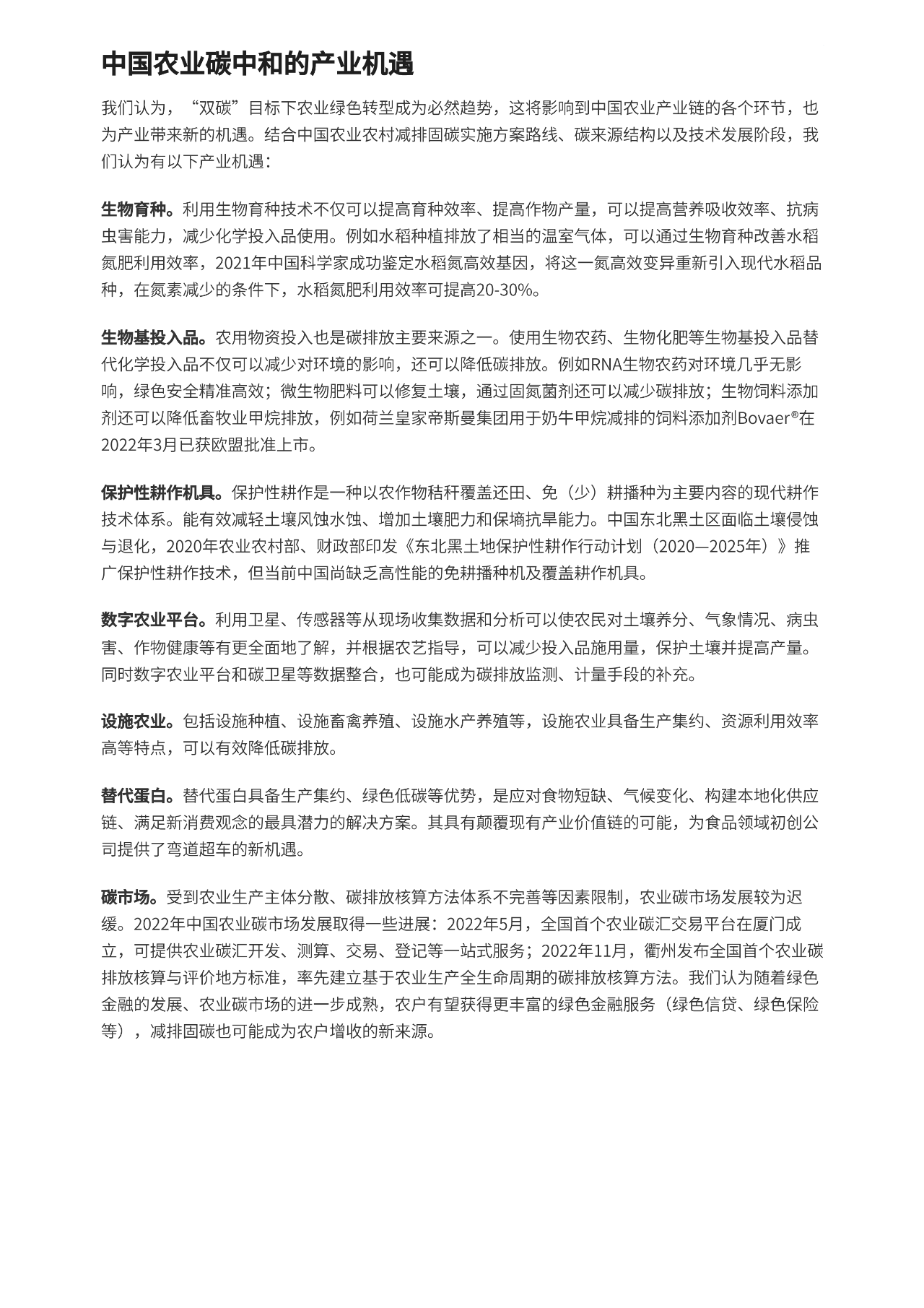 中国农业碳中和的产业机遇

我们认为，“双碳”目标下农业绿色转型成为必然趋势，这将影响到中国农业产业链的各个环节，也为产业带来新的机遇。结合中国农业农村减排固碳实施方案路线、碳来源结构以及技术发展阶段，我们认为有以下产业机遇：

生物育种。利用生物育种技术不仅可以提高育种效率、提高作物产量，可以提高营养吸收效率、抗病虫害能力，减少化学投入品使用。例如水稻种植排放了相当的温室气体，可以通过生物育种改善水稻氮肥利用效率，2021年中国科学家成功鉴定水稻氮高效基因，将这一氮高效变异重新引入现代水稻品种，在氮素减少的条件下，水稻氮肥利用效率可提高20-30%。

生物基投入品。农用物资投入也是碳排放主要来源之一。使用生物农药、生物化肥等生物基投入品替代化学投入品不仅可以减少对环境的影响，还可以降低碳排放。例如RNA生物农药对环境几乎无影响，绿色安全精准高效；微生物肥料可以修复土壤，通过固氮菌剂还可以减少碳排放；生物饲料添加剂还可以降低畜牧业甲烷排放，例如荷兰皇家帝斯曼集团用于奶牛甲烷减排的饲料添加剂Bovaer®在2022年3月已获欧盟批准上市。

保护性耕作机具。保护性耕作是一种以农作物秸秆覆盖还田、免（少）耕播种为主要内容的现代耕作技术体系。能有效减轻土壤风蚀水蚀、增加土壤肥力和保墒抗旱能力。中国东北黑土区面临土壤侵蚀与退化，2020年农业农村部、财政部印发《东北黑土地保护性耕作行动计划（2020—2025年）》推广保护性耕作技术，但当前中国尚缺乏高性能的免耕播种机及覆盖耕作机具。

数字农业平台。利用卫星、传感器等从现场收集数据和分析可以使农民对土壤养分、气象情况、病虫害、作物健康等有更全面地了解，并根据农艺指导，可以减少投入品施用量，保护土壤并提高产量。同时数字农业平台和碳卫星等数据整合，也可能成为碳排放监测、计量手段的补充。

设施农业。包括设施种植、设施畜禽养殖、设施水产养殖等，设施农业具备生产集约、资源利用效率高等特点，可以有效降低碳排放。

替代蛋白。替代蛋白具备生产集约、绿色低碳等优势，是应对食物短缺、气候变化、构建本地化供应链、满足新消费观念的最具潜力的解决方案。其具有颠覆现有产业价值链的可能，为食品领域初创公司提供了弯道超车的新机遇。

碳市场。受到农业生产主体分散、碳排放核算方法体系不完善等因素限制，农业碳市场发展较为迟缓。2022年中国农业碳市场发展取得一些进展：2022年5月，全国首个农业碳汇交易平台在厦门成立，可提供农业碳汇开发、测算、交易、登记等一站式服务；2022年11月，衢州发布全国首个农业碳排放核算与评价地方标准，率先建立基于农业生产全生命周期的碳排放核算方法。我们认为随着绿色金融的发展、农业碳市场的进一步成熟，农户有望获得更丰富的绿色金融服务（绿色信贷、绿色保险等），减排固碳也可能成为农户增收的新来源。